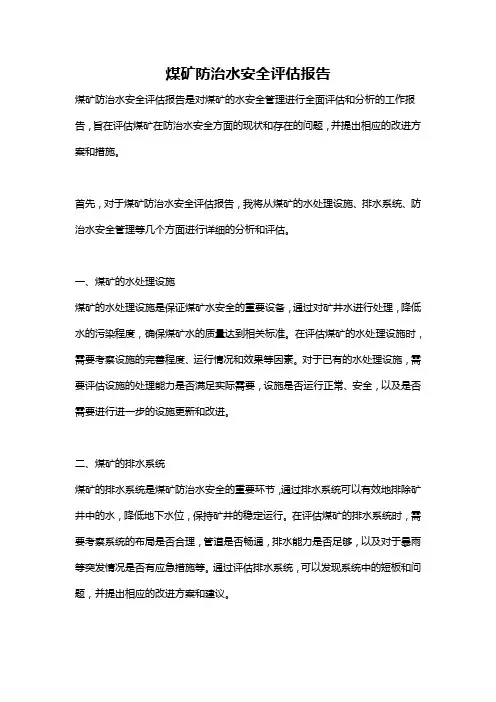 煤矿防治水安全评估报告

煤矿防治水安全评估报告是对煤矿的水安全管理进行全面评估和分析的工作报告，旨在评估煤矿在防治水安全方面的现状和存在的问题，并提出相应的改进方案和措施。

首先，对于煤矿防治水安全评估报告，我将从煤矿的水处理设施、排水系统、防治水安全管理等几个方面进行详细的分析和评估。

一、煤矿的水处理设施

煤矿的水处理设施是保证煤矿水安全的重要设备，通过对矿井水进行处理，降低水的污染程度，确保煤矿水的质量达到相关标准。在评估煤矿的水处理设施时，需要考察设施的完善程度、运行情况和效果等因素。对于已有的水处理设施，需要评估设施的处理能力是否满足实际需要，设施是否运行正常、安全，以及是否需要进行进一步的设施更新和改进。

二、煤矿的排水系统

煤矿的排水系统是煤矿防治水安全的重要环节，通过排水系统可以有效地排除矿井中的水，降低地下水位，保持矿井的稳定运行。在评估煤矿的排水系统时，需要考察系统的布局是否合理，管道是否畅通，排水能力是否足够，以及对于暴雨等突发情况是否有应急措施等。通过评估排水系统，可以发现系统中的短板和问题，并提出相应的改进方案和建议。